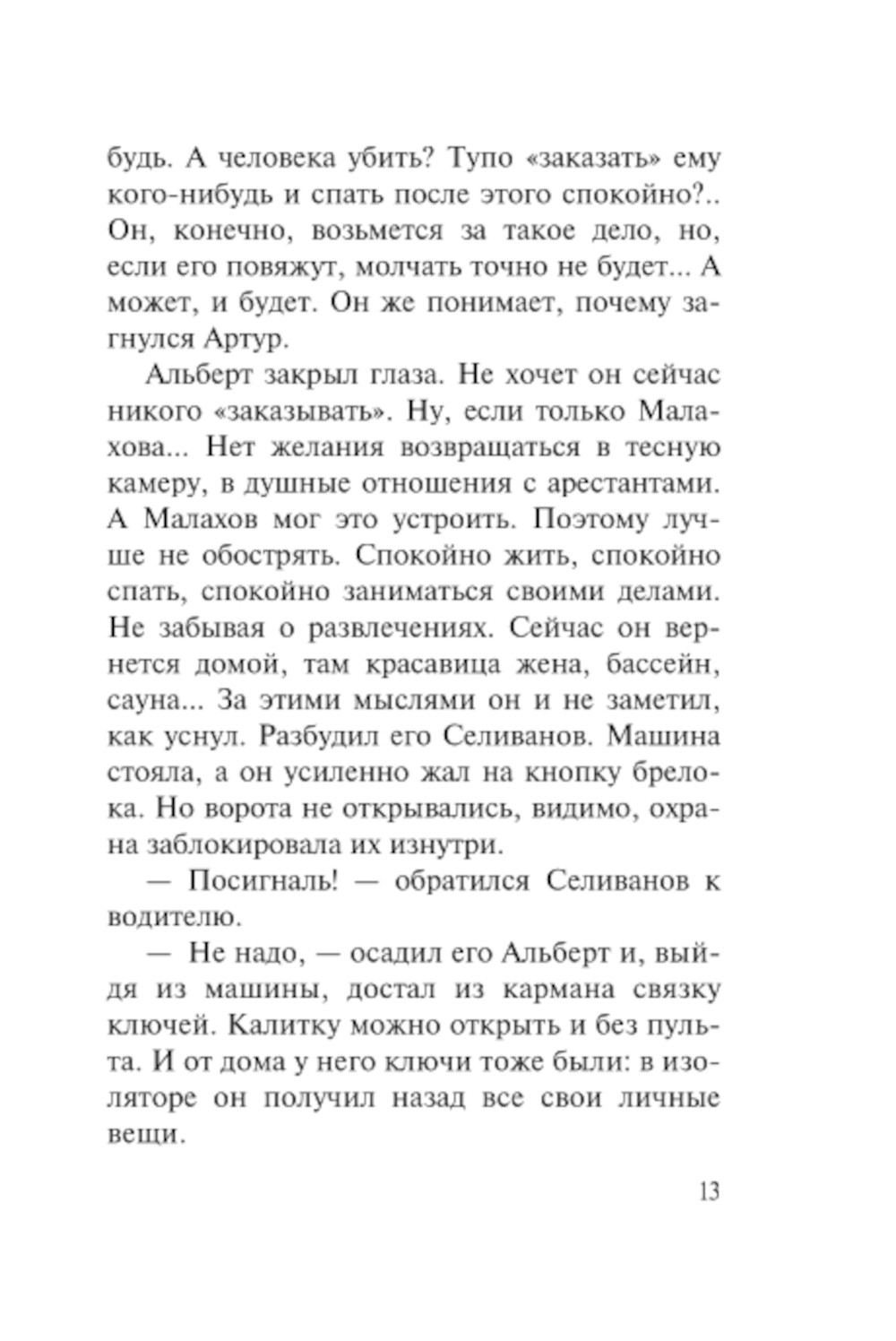 будь. А человека убить? Тупо «заказать» ему кого-нибудь и спать после этого спокойно?.. Он, конечно, возьмется за такое дело, но, если его повяжут, молчать точно не будет... А может, и будет. Он же понимает, почему загнулся Артур.

Альберт закрыл глаза. Не хочет он сейчас никого «заказывать». Ну, если только Малахова... Нет желания возвращаться в тесную камеру, в душные отношения с арестантами. А Малахов мог это устроить. Поэтому лучше не обострять. Спокойно жить, спокойно спать, спокойно заниматься своими делами. Не забывая о развлечениях. Сейчас он вернется домой, там красавица жена, бассейн, сауна... За этими мыслями он и не заметил, как уснул. Разбудил его Селиванов. Машина стояла, а он усиленно жал на кнопку брелока. Но ворота не открывались, видимо, охрана заблокировала их изнутри.

— Посигналь! — обратился Селиванов к водителю.

— Не надо, — осадил его Альберт и, выйдя из машины, достал из кармана связку ключей. Калитку можно открыть и без пульта. И от дома у него ключи тоже были: в изоляторе он получил назад все свои личные вещи.

13